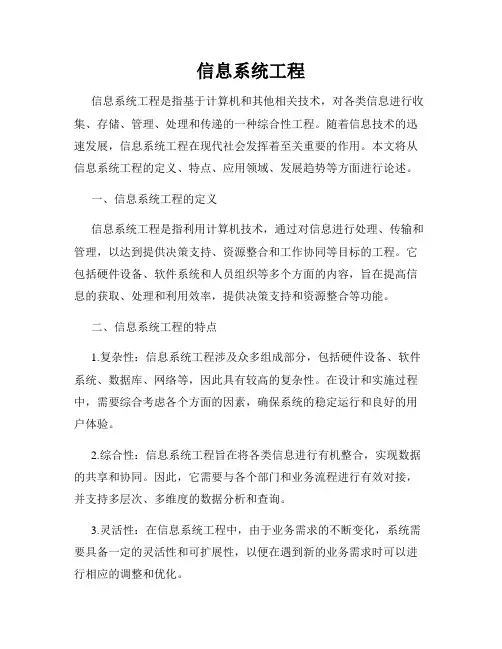 信息系统工程

信息系统工程是指基于计算机和其他相关技术，对各类信息进行收集、存储、管理、处理和传递的一种综合性工程。随着信息技术的迅速发展，信息系统工程在现代社会发挥着至关重要的作用。本文将从信息系统工程的定义、特点、应用领域、发展趋势等方面进行论述。

一、信息系统工程的定义

信息系统工程是指利用计算机技术，通过对信息进行处理、传输和管理，以达到提供决策支持、资源整合和工作协同等目标的工程。它包括硬件设备、软件系统和人员组织等多个方面的内容，旨在提高信息的获取、处理和利用效率，提供决策支持和资源整合等功能。

二、信息系统工程的特点

1.复杂性：信息系统工程涉及众多组成部分，包括硬件设备、软件系统、数据库、网络等，因此具有较高的复杂性。在设计和实施过程中，需要综合考虑各个方面的因素，确保系统的稳定运行和良好的用户体验。

2.综合性：信息系统工程旨在将各类信息进行有机整合，实现数据的共享和协同。因此，它需要与各个部门和业务流程进行有效对接，并支持多层次、多维度的数据分析和查询。

3.灵活性：在信息系统工程中，由于业务需求的不断变化，系统需要具备一定的灵活性和可扩展性，以便在遇到新的业务需求时可以进行相应的调整和优化。